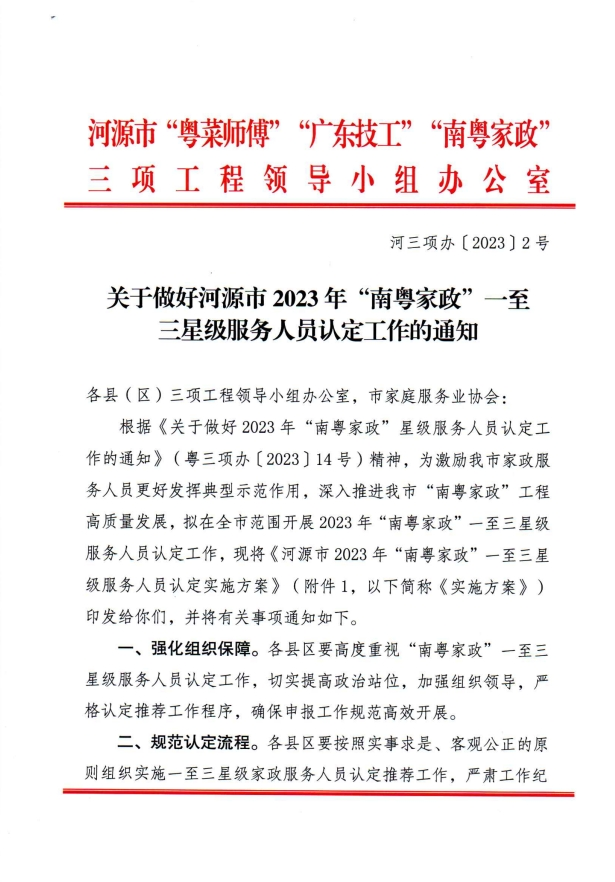 河源市“粤菜师傅”“广东技工”“南粤家政”
三项工程领导小组办公室

河三项办〔2023〕2号

关于做好河源市2023年“南粤家政”一至三星级服务人员认定工作的通知

各县（区）三项工程领导小组办公室，市家庭服务业协会：

根据《关于做好2023年“南粤家政”星级服务人员认定工作的通知》（粤三项办〔2023〕14号）精神，为激励我市家政服务人员更好发挥典型示范作用，深入推进我市“南粤家政”工程高质量发展，拟在全市范围开展2023年“南粤家政”一至三星级服务人员认定工作，现将《河源市2023年“南粤家政”一至三星级服务人员认定实施方案》（附件1，以下简称《实施方案》）印发给你们，并将有关事项通知如下。

一、强化组织保障。各县区要高度重视“南粤家政”一至三星级服务人员认定工作，切实提高政治站位，加强组织领导，严格认定推荐工作程序，确保申报工作规范高效开展。

二、规范认定流程。各县区要按照实事求是、客观公正的原则组织实施一至三星级家政服务人员认定推荐工作，严肃工作纪